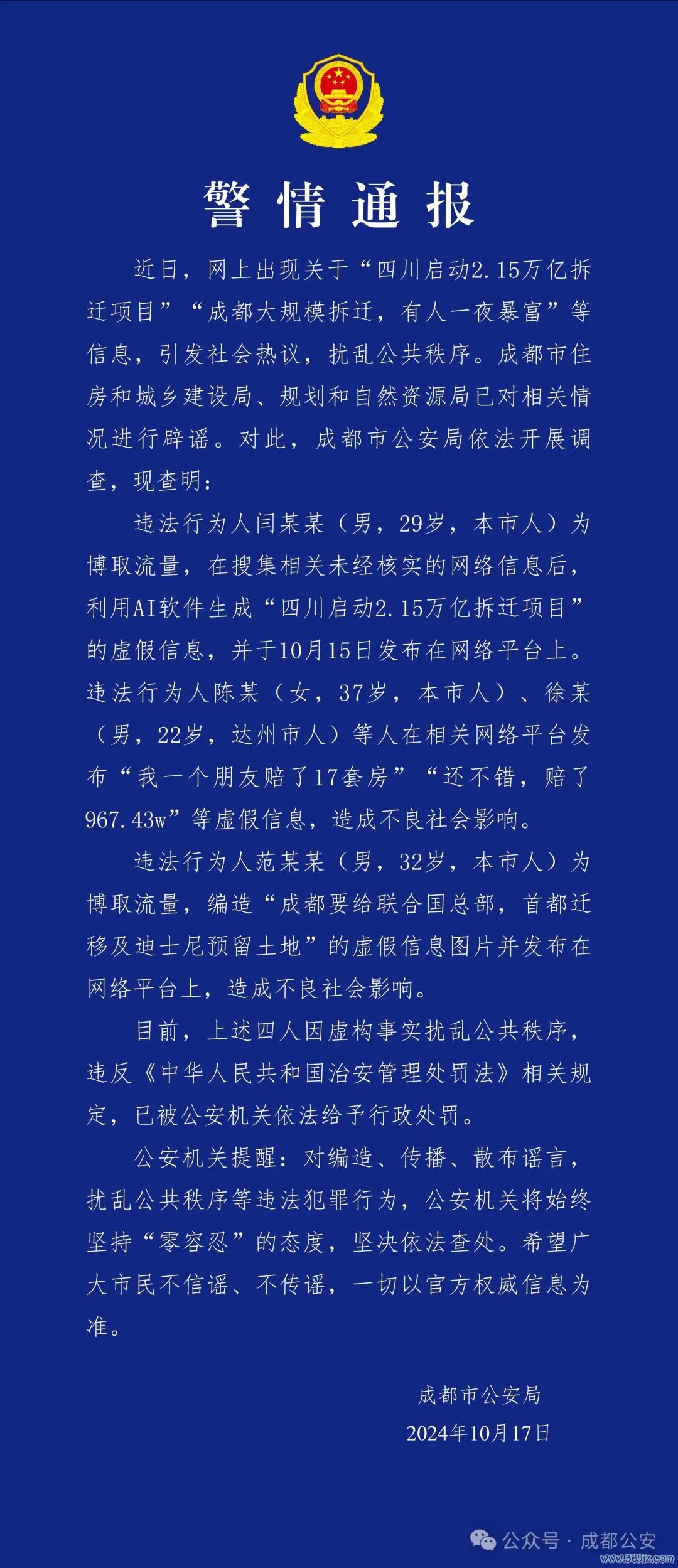 警情通报

近日，网上出现关于“四川启动2.15万亿拆迁项目”“成都大规模拆迁，有人一夜暴富”等信息，引发社会热议，扰乱公共秩序。成都市住房和城乡建设局、规划和自然资源局已对相关情况进行辟谣。对此，成都市公安局依法开展调查，现查明：

违法行为人闫某某（男，29岁，本市人）为博取流量，在搜集相关未经核实的网络信息后，利用AI软件生成“四川启动2.15万亿拆迁项目”的虚假信息，并于10月15日发布在网络平台上。违法行为人陈某（女，37岁，本市人）、徐某（男，22岁，达州市人）等人在相关网络平台发布“我一个朋友赔了17套房”“还不错，赔了967.43w”等虚假信息，造成不良社会影响。

违法行为人范某某（男，32岁，本市人）为博取流量，编造“成都要给联合国总部，首都迁移及迪士尼预留土地”的虚假信息图片并发布在网络平台上，造成不良社会影响。

目前，上述四人因虚构事实扰乱公共秩序，违反《中华人民共和国治安管理处罚法》相关规定，已被公安机关依法给予行政处罚。

公安机关提醒：对编造、传播、散布谣言，扰乱公共秩序等违法犯罪行为，公安机关将始终坚持“零容忍”的态度，坚决依法查处。希望广大市民不信谣、不传谣，一切以官方权威信息为准。

成都市公安局
2024年10月17日

公众号 · 成都公安
www.565jz.com